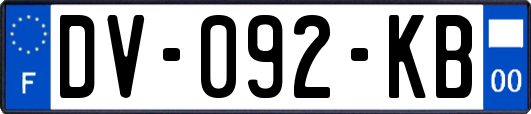 F
DV-092-KB
00